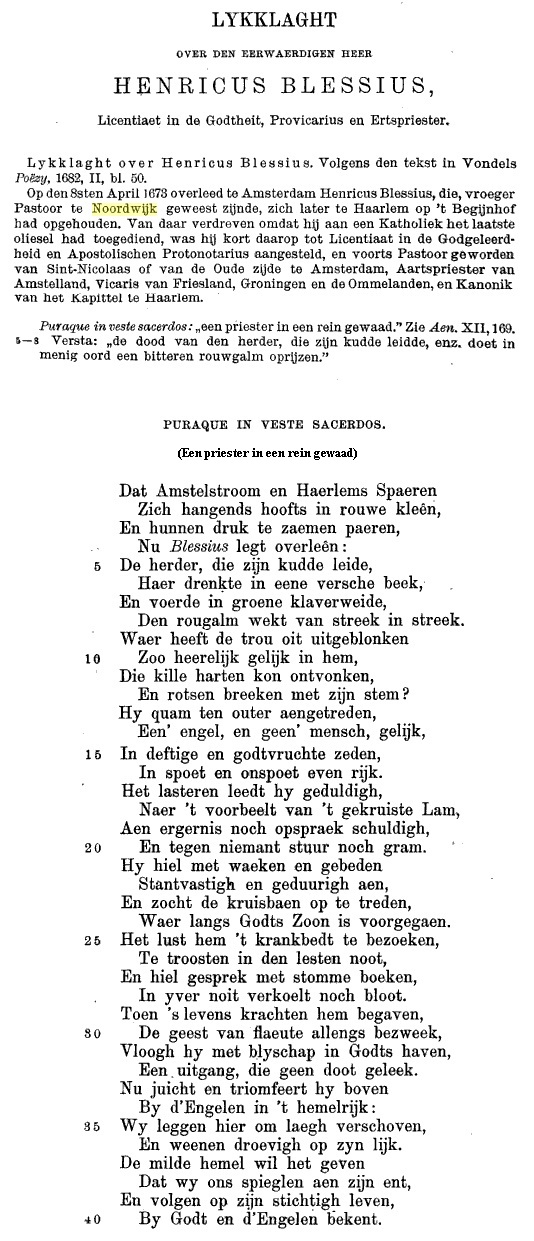 LYKKLAGHT

OVER DEN EERWAERDIGEN HEER

HENRICUS BLESSIUS,

Licentiaet in de Godtheit, Provicarius en Ertspriester.

Lykklaght over Henricus Blessius. Volgens den tekst in Vondels Poëzy, 1682, II, bl. 50.
Op den 8sten April 1673 overleed te Amsterdam Henricus Blessius, die, vroeger Pastoor te Noordwijk geweest zijnde, zich later te Haarlem op 't Begijnhof had opgehouden. Van daar verdreven omdat hij aan een Katholiek het laatste oliesel had toegediend, was hij kort daarop tot Licentiaat in de Godgeleerdheid en Apostolischen Protonotarius aangesteld, en voorts Pastoor geworden van Sint-Nicolaas of van de Oude zijde te Amsterdam, Aartspriester van Amstelland, Vicaris van Friesland, Groningen en de Ommelanden, en Kanonik van het Kapittel te Haarlem.

Puraque in veste sacerdos: „een priester in een rein gewaad." Zie Aen. XII, 169.
5—8 Versta: „de dood van den herder, die zijn kudde leidde, enz. doet in menig oord een bitteren rouwgalm oprijzen."

PURAQUE IN VESTE SACERDOS.

(Een priester in een rein gewaad)

Dat Amstelstroom en Haerlems Spaeren
Zich hangends hoofts in rouwe kleên,
En hunnen druk te zaemen paeren,
Nu Blessius legt overleên:
5 De herder, die zijn kudde leide,
Haer drenkte in eene versche beek,
En voerde in groene klaverweide,
Den rougalm wekt van streek in streek.
Waer heeft de trou oit uitgeblonken
10 Zoo heerelijk gelijk in hem,
Die kille harten kon ontvonken,
En rotsen breeken met zijn stem?
Hy quam ten outer aengetreden,
Een' engel, en geen' mensch, gelijk,
15 In deftige en godtvruchte zeden,
In spoet en onspoet even rijk.
Het lasteren leedt hy geduldigh,
Naer 't voorbeelt van 't gekruiste Lam,
Aen ergernis noch opspraek schuldigh,
20 En tegen niemant stuur noch gram.
Hy hiel met waeken en gebeden
Stantvastigh en geduurigh aen,
En zocht de kruisbaen op te treden,
Waer langs Godts Zoon is voorgegaen.
25 Het lust hem 't krankbedt te bezoeken,
Te troosten in den lesten noot,
En hiel gesprek met stomme boeken,
In yver noit verkoelt noch bloot.
Toen 's levens krachten hem begaven,
30 De geest van flaeute allengs bezweek,
Vloogh hy met blyschap in Godts haven,
Een uitgang, die geen doot geleek.
Nu juicht en triomfeert hy boven
By d'Engelen in 't hemelrijk:
35 Wy leggen hier om laegh verschoven,
En weenen droevigh op zyn lijk.
De milde hemel wil het geven
Dat wy ons spieglen aen zijn ent,
En volgen op zijn stichtigh leven,
40 By Godt en d'Engelen bekent.